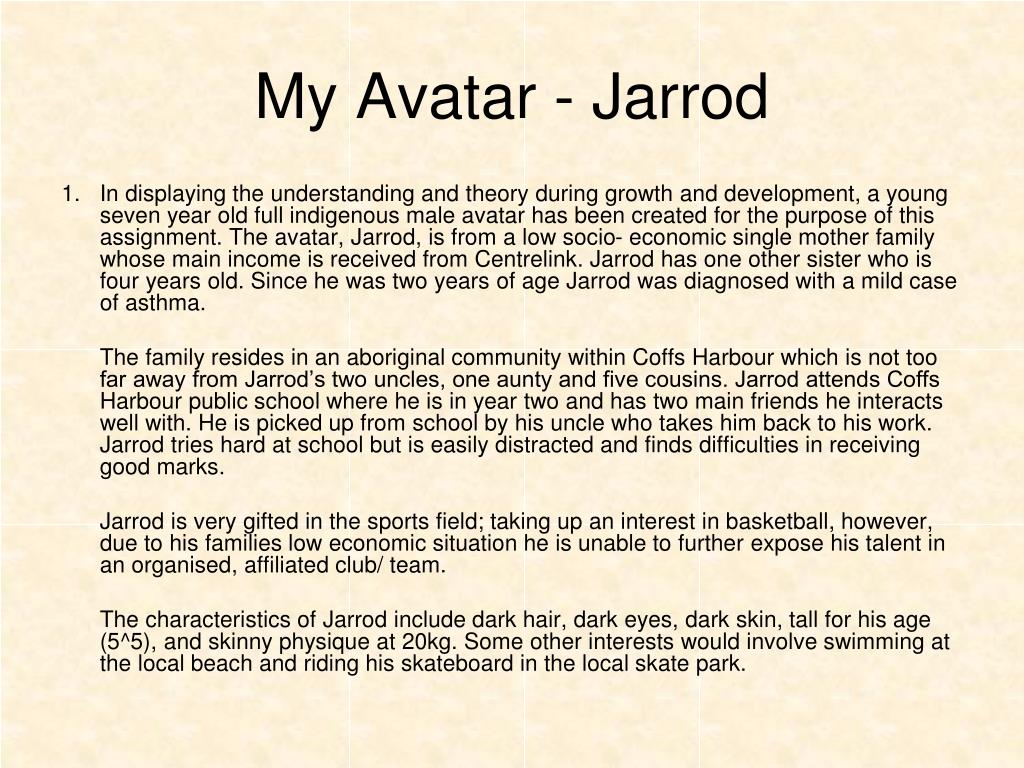 My Avatar - Jarrod

1. In displaying the understanding and theory during growth and development, a young seven year old full indigenous male avatar has been created for the purpose of this assignment. The avatar, Jarrod, is from a low socio- economic single mother family whose main income is received from Centrelink. Jarrod has one other sister who is four years old. Since he was two years of age Jarrod was diagnosed with a mild case of asthma.

The family resides in an aboriginal community within Coffs Harbour which is not too far away from Jarrod’s two uncles, one aunty and five cousins. Jarrod attends Coffs Harbour public school where he is in year two and has two main friends he interacts well with. He is picked up from school by his uncle who takes him back to his work. Jarrod tries hard at school but is easily distracted and finds difficulties in receiving good marks.

Jarrod is very gifted in the sports field; taking up an interest in basketball, however, due to his families low economic situation he is unable to further expose his talent in an organised, affiliated club/ team.

The characteristics of Jarrod include dark hair, dark eyes, dark skin, tall for his age (5^5), and skinny physique at 20kg. Some other interests would involve swimming at the local beach and riding his skateboard in the local skate park.